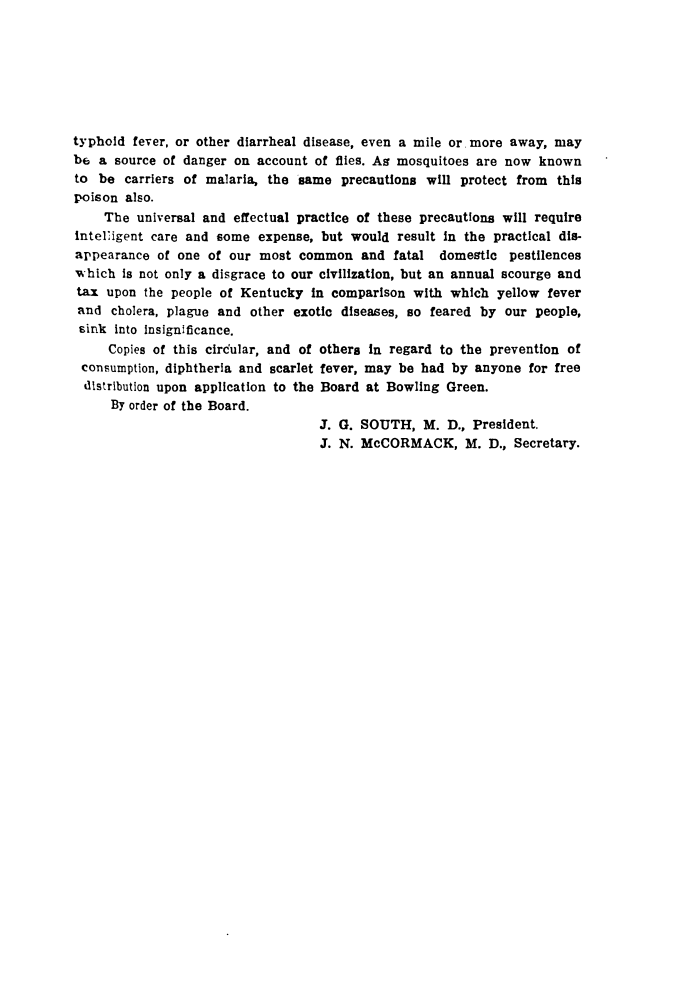 typhoid fever, or other diarrheal disease, even a mile or more away, may be a source of danger on account of flies. As mosquitoes are now known to be carriers of malaria, the same precautions will protect from this poison also.

The universal and effectual practice of these precautions will require intelligent care and some expense, but would result in the practical disappearance of one of our most common and fatal domestic pestilences which is not only a disgrace to our civilization, but an annual scourge and tax upon the people of Kentucky in comparison with which yellow fever and cholera, plague and other exotic diseases, so feared by our people, sink into insignificance.

Copies of this circular, and of others in regard to the prevention of consumption, diphtheria and scarlet fever, may be had by anyone for free distribution upon application to the Board at Bowling Green.

By order of the Board.

J. G. SOUTH, M. D., President.
J. N. McCORMACK, M. D., Secretary.